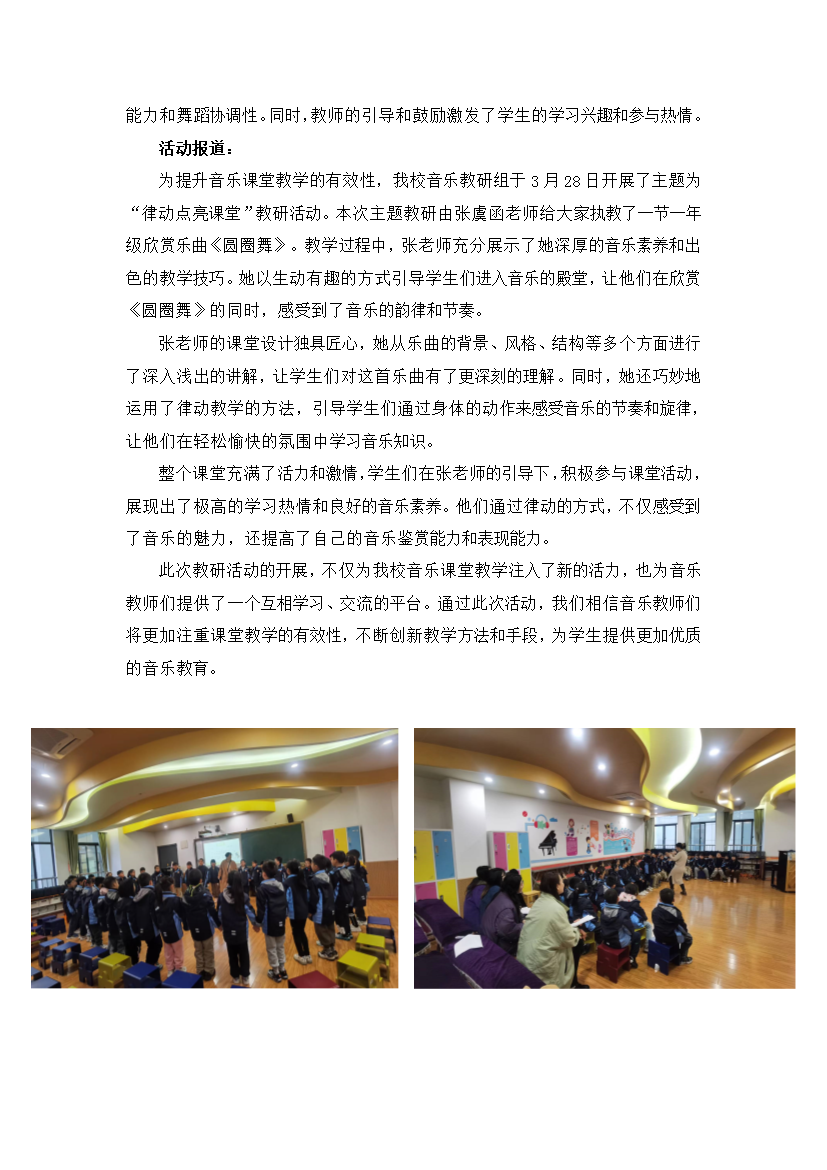 能力和舞蹈协调性。同时，教师的引导和鼓励激发了学生的学习兴趣和参与热情。

活动报道：

为提升音乐课堂教学的有效性，我校音乐教研组于3月28日开展了主题为“律动点亮课堂”教研活动。本次主题教研由张虞函老师给大家执教了一节一年级欣赏乐曲《圆圈舞》。教学过程中，张老师充分展示了她深厚的音乐素养和出色的教学技巧。她以生动有趣的方式引导学生们进入音乐的殿堂，让他们在欣赏《圆圈舞》的同时，感受到了音乐的韵律和节奏。

张老师的课堂设计独具匠心，她从乐曲的背景、风格、结构等多个方面进行了深入浅出的讲解，让学生们对这首乐曲有了更深刻的理解。同时，她还巧妙地运用了律动教学的方法，引导学生们通过身体的动作来感受音乐的节奏和旋律，让他们在轻松愉快的氛围中学习音乐知识。

整个课堂充满了活力和激情，学生们在张老师的引导下，积极参与课堂活动，展现出了极高的学习热情和良好的音乐素养。他们通过律动的方式，不仅感受到了音乐的魅力，还提高了自己的音乐鉴赏能力和表现能力。

此次教研活动的开展，不仅为我校音乐课堂教学注入了新的活力，也为音乐教师们提供了一个互相学习、交流的平台。通过此次活动，我们相信音乐教师们将更加注重课堂教学的有效性，不断创新教学方法和手段，为学生提供更加优质的音乐教育。